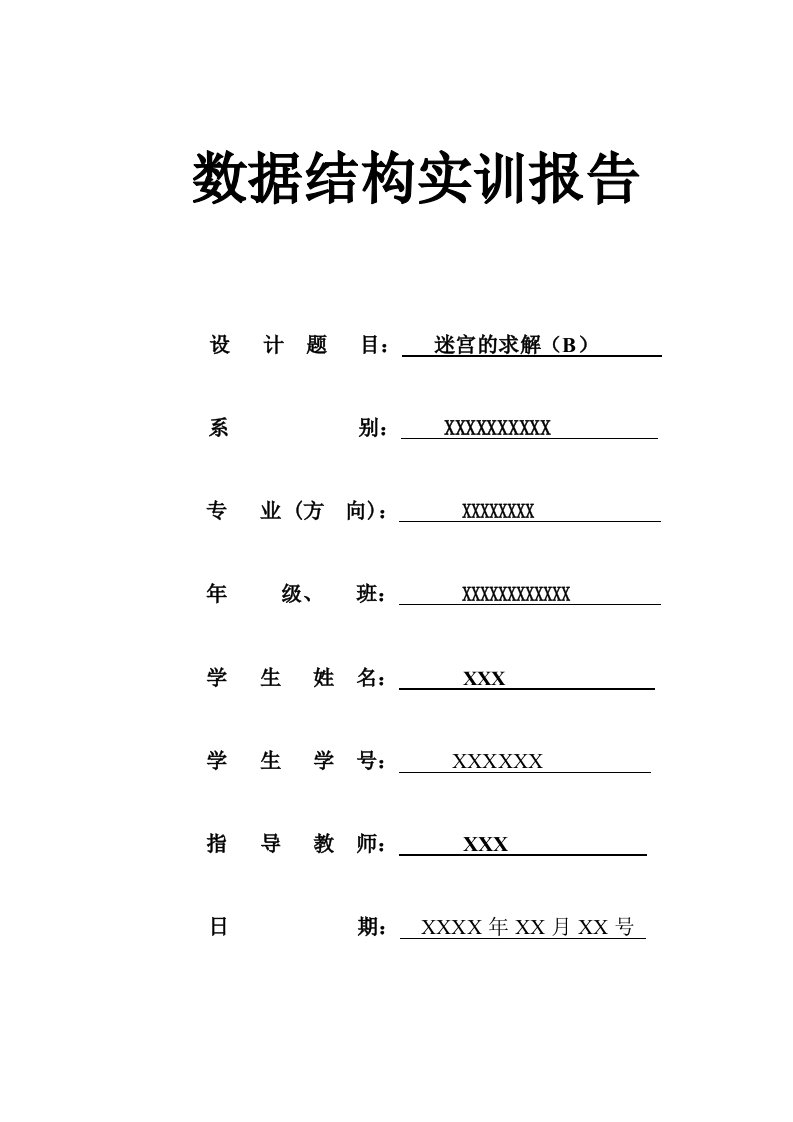 数据结构实训报告

设 计 题 目： 迷宫的求解（B）

系 别： XXXXXXXXXX

专 业（方 向）： XXXXXXXX

年 级、 班： XXXXXXXXXXXX

学 生 姓 名： XXX

学 生 学 号： XXXXXX

指 导 教 师： XXX

日 期： XXXX 年 XX 月 XX 号